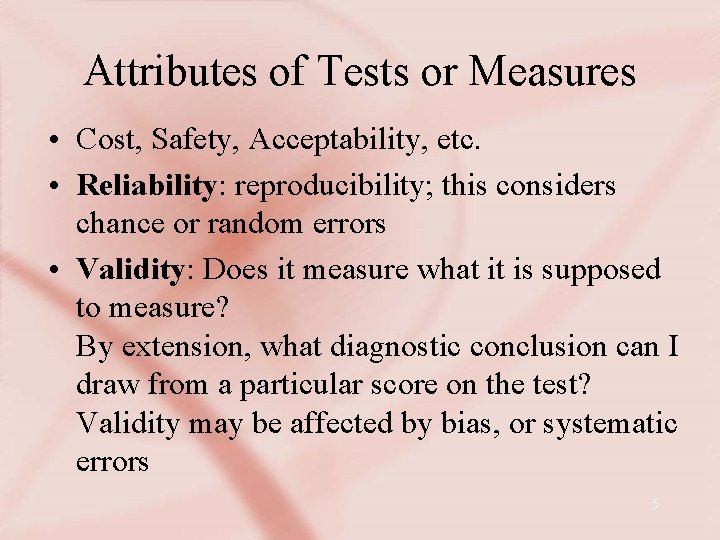 Attributes of Tests or Measures

• Cost, Safety, Acceptability, etc.

• Reliability: reproducibility; this considers chance or random errors

• Validity: Does it measure what it is supposed to measure?
By extension, what diagnostic conclusion can I draw from a particular score on the test?
Validity may be affected by bias, or systematic errors

5